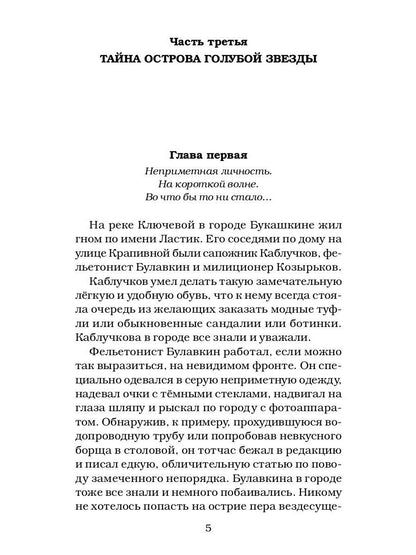 Часть третья
ТАЙНА ОСТРОВА ГОЛУБОЙ ЗВЕЗДЫ

Глава первая
Неприметная личность.
На короткой волне.
Во что бы то ни стало…

На реке Ключевой в городе Букашкине жил гном по имени Ластик. Его соседями по дому на улице Крапивной были сапожник Каблучков, фельетонист Булавкин и милиционер Козырьков.

Каблучков умел делать такую замечательную лёгкую и удобную обувь, что к нему всегда стояла очередь из желающих заказать модные туфли или обыкновенные сандалии или ботинки. Каблучкова в городе все знали и уважали.

Фельетонист Булавкин работал, если можно так выразиться, на невидимом фронте. Он специально одевался в серую неприметную одежду, надевал очки с тёмными стеклами, надвигал на глаза шляпу и рыскал по городу с фотоаппаратом. Обнаружив, к примеру, прохудившуюся водопроводную трубу или попробовав невкусного борща в столовой, он тотчас бежал в редакцию и писал едкую, обличительную статью по поводу замеченного непорядка. Булавкина в городе тоже все знали и немного побаивались. Никому не хотелось попасть на острие пера вездесуще-

5